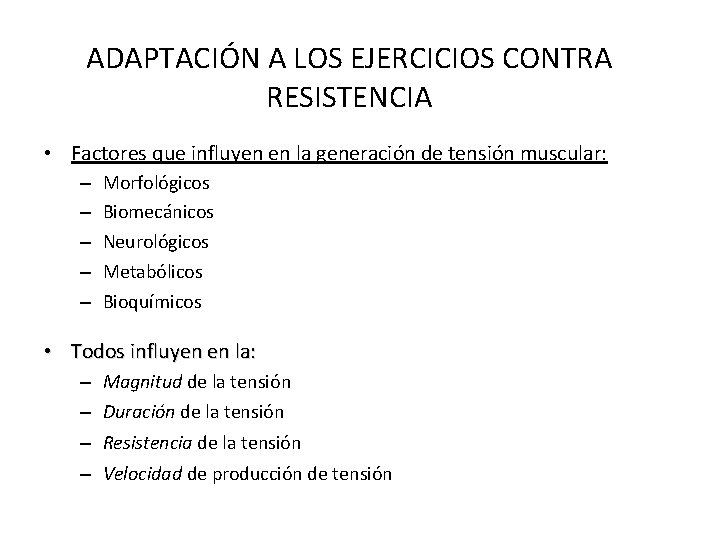 ADAPTACIÓN A LOS EJERCICIOS CONTRA RESISTENCIA

• Factores que influyen en la generación de tensión muscular:
– Morfológicos
– Biomecánicos
– Neurológicos
– Metabólicos
– Bioquímicos

• Todos influyen en la:
– Magnitud de la tensión
– Duración de la tensión
– Resistencia de la tensión
– Velocidad de producción de tensión